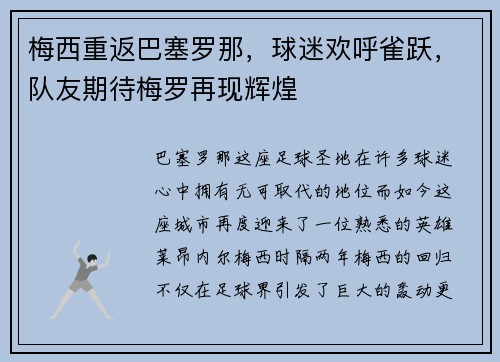 梅西重返巴塞罗那，球迷欢呼雀跃，队友期待梅罗再现辉煌

巴塞罗那这座足球圣地在许多球迷心中拥有无可取代的地位而如今这座城市再度迎来了一位熟悉的英雄莱昂内尔梅西时隔两年梅西的回归不仅在足球界引发了巨大的轰动更